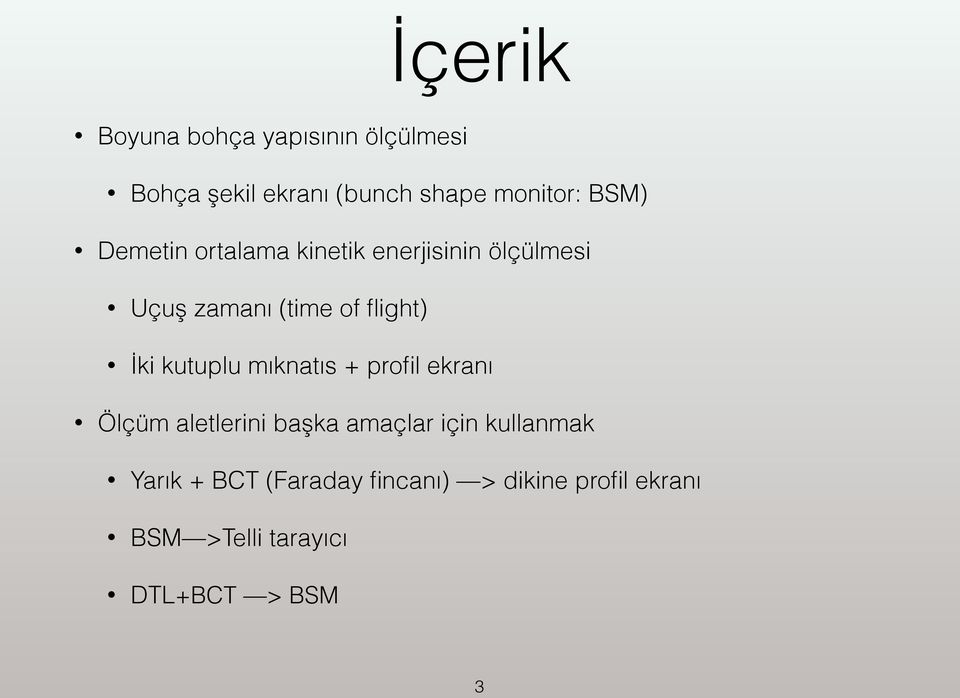 İçerik

• Boyuna bohça yapısının ölçülmesi

• Bohça şekil ekranı (bunch shape monitor: BSM)

• Demetin ortalama kinetik enerjisinin ölçülmesi

• Uçuş zamanı (time of flight)

• İki kutuplu mıknatıs + profil ekranı

• Ölçüm aletlerini başka amaçlar için kullanmak

• Yarık + BCT (Faraday fincanı) —> dikine profil ekranı

• BSM—>Telli tarayıcı

• DTL+BCT —> BSM

3